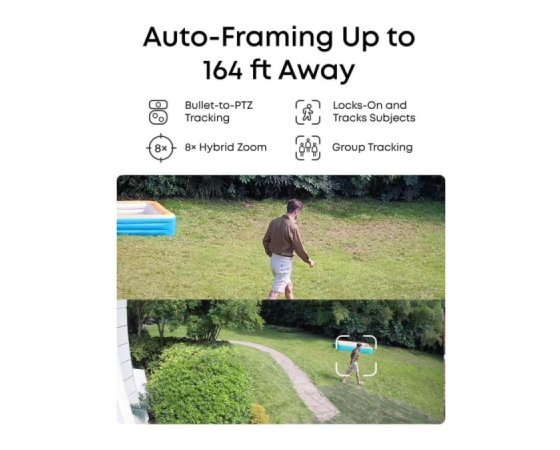 Auto-Framing Up to 164 ft Away

Bullet-to-PTZ Tracking

Locks-On and Tracks Subjects

8×

8× Hybrid Zoom

Group Tracking